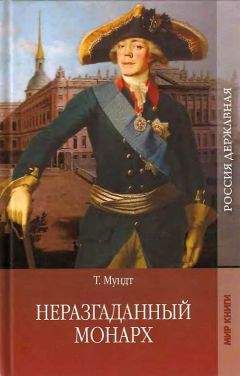 РОССИЯ ДЕРЖАВНАЯ

Т. Мундт

НЕРАЗГАДАННЫЙ МОНАРХ

МИР КНИГИ